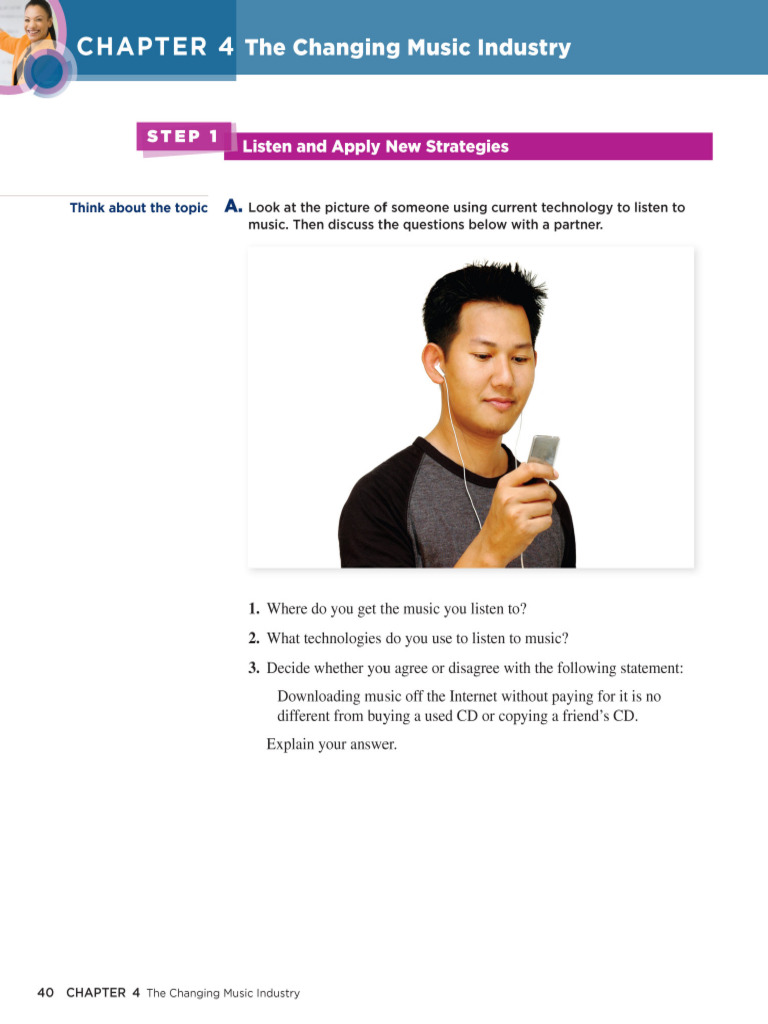 CHAPTER 4 The Changing Music Industry

STEP 1 Listen and Apply New Strategies

Think about the topic

A. Look at the picture of someone using current technology to listen to music. Then discuss the questions below with a partner.

1. Where do you get the music you listen to?

2. What technologies do you use to listen to music?

3. Decide whether you agree or disagree with the following statement:

Downloading music off the Internet without paying for it is no different from buying a used CD or copying a friend's CD.

Explain your answer.

40 CHAPTER 4 The Changing Music Industry